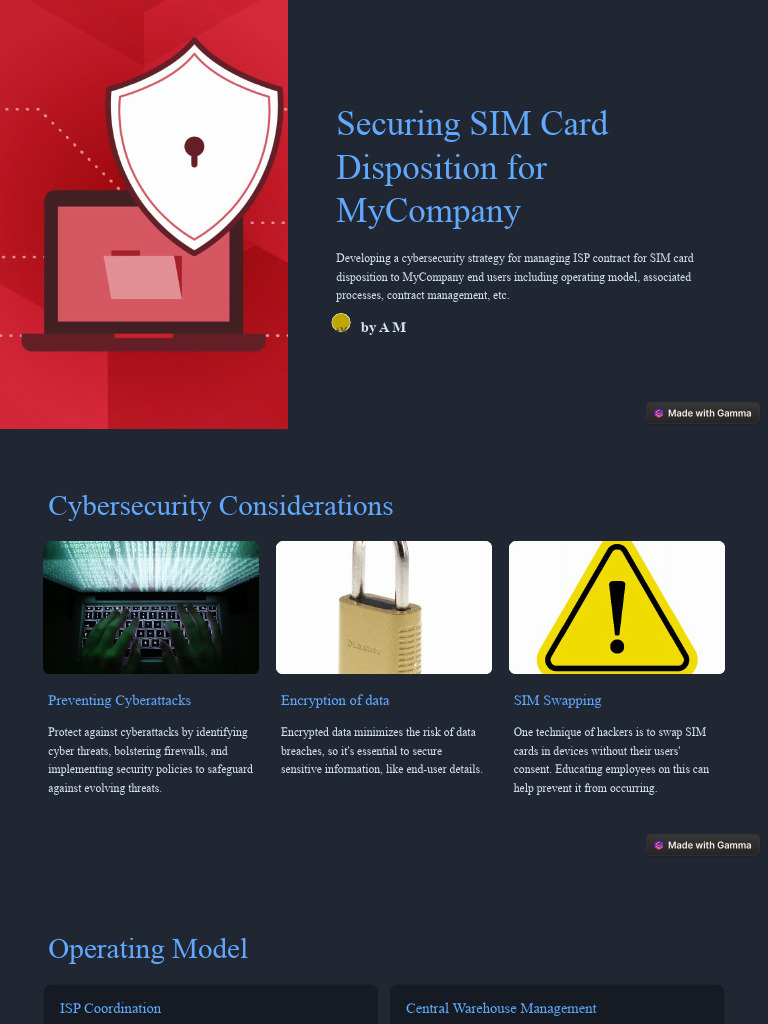 Securing SIM Card Disposition for MyCompany

Developing a cybersecurity strategy for managing ISP contract for SIM card disposition to MyCompany end users including operating model, associated processes, contract management, etc.

by A M

Made with Gamma

Cybersecurity Considerations

Preventing Cyberattacks

Protect against cyberattacks by identifying cyber threats, bolstering firewalls, and implementing security policies to safeguard against evolving threats.

Encryption of data

Encrypted data minimizes the risk of data breaches, so it's essential to secure sensitive information, like end-user details.

SIM Swapping

One technique of hackers is to swap SIM cards in devices without their users' consent. Educating employees on this can help prevent it from occurring.

Made with Gamma

Operating Model

ISP Coordination

Central Warehouse Management